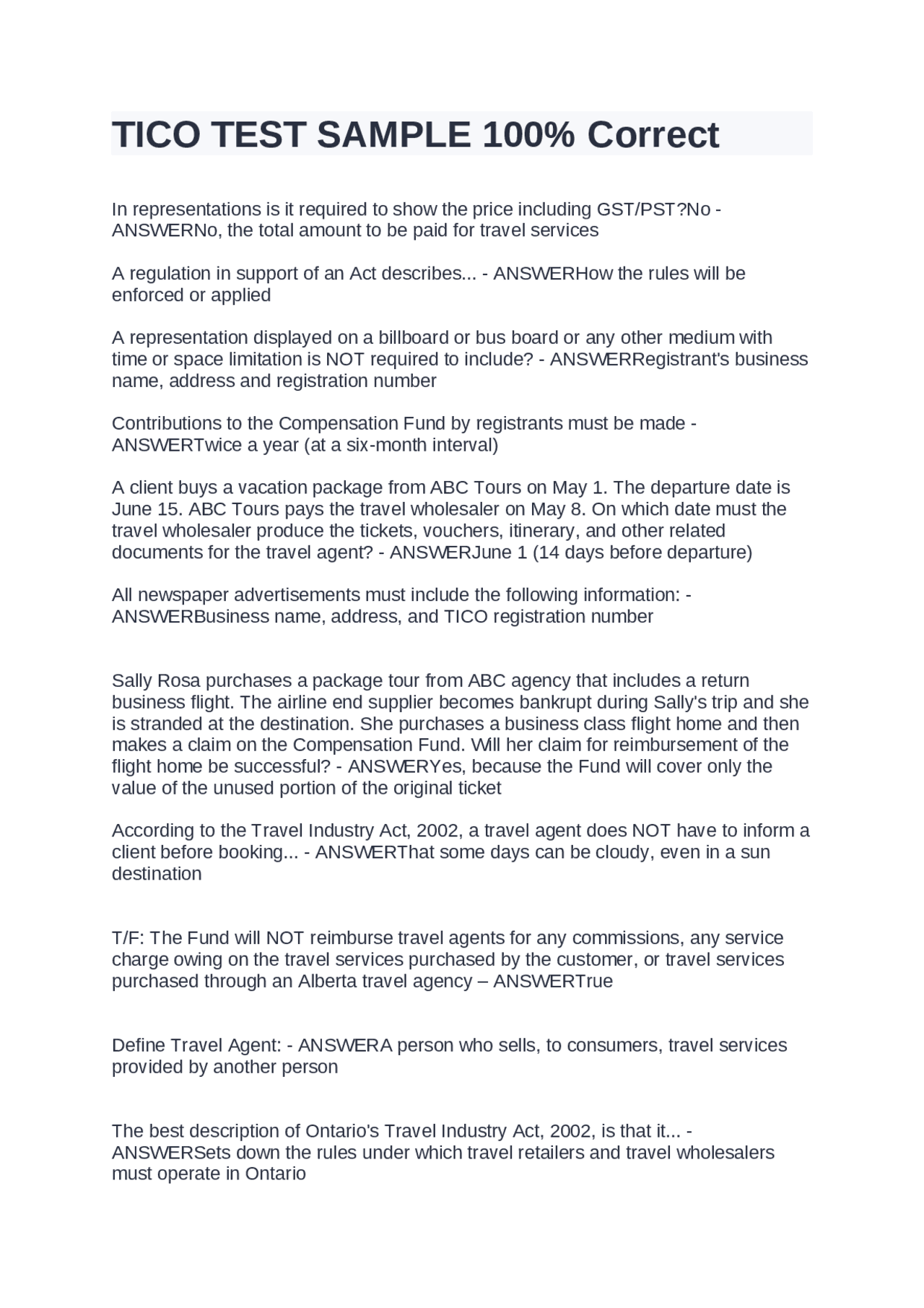 TICO TEST SAMPLE 100% Correct

In representations is it required to show the price including GST/PST?No - ANSWERNo, the total amount to be paid for travel services

A regulation in support of an Act describes... - ANSWERHow the rules will be enforced or applied

A representation displayed on a billboard or bus board or any other medium with time or space limitation is NOT required to include? - ANSWERRegistrant's business name, address and registration number

Contributions to the Compensation Fund by registrants must be made - ANSWERTwice a year (at a six-month interval)

A client buys a vacation package from ABC Tours on May 1. The departure date is June 15. ABC Tours pays the travel wholesaler on May 8. On which date must the travel wholesaler produce the tickets, vouchers, itinerary, and other related documents for the travel agent? - ANSWERJune 1 (14 days before departure)

All newspaper advertisements must include the following information: - ANSWERBusiness name, address, and TICO registration number

Sally Rosa purchases a package tour from ABC agency that includes a return business flight. The airline end supplier becomes bankrupt during Sally's trip and she is stranded at the destination. She purchases a business class flight home and then makes a claim on the Compensation Fund. Will her claim for reimbursement of the flight home be successful? - ANSWERYes, because the Fund will cover only the value of the unused portion of the original ticket

According to the Travel Industry Act, 2002, a travel agent does NOT have to inform a client before booking... - ANSWERThat some days can be cloudy, even in a sun destination

T/F: The Fund will NOT reimburse travel agents for any commissions, any service charge owing on the travel services purchased by the customer, or travel services purchased through an Alberta travel agency – ANSWERTrue

Define Travel Agent: - ANSWERA person who sells, to consumers, travel services provided by another person

The best description of Ontario's Travel Industry Act, 2002, is that it... - ANSWERSets down the rules under which travel retailers and travel wholesalers must operate in Ontario